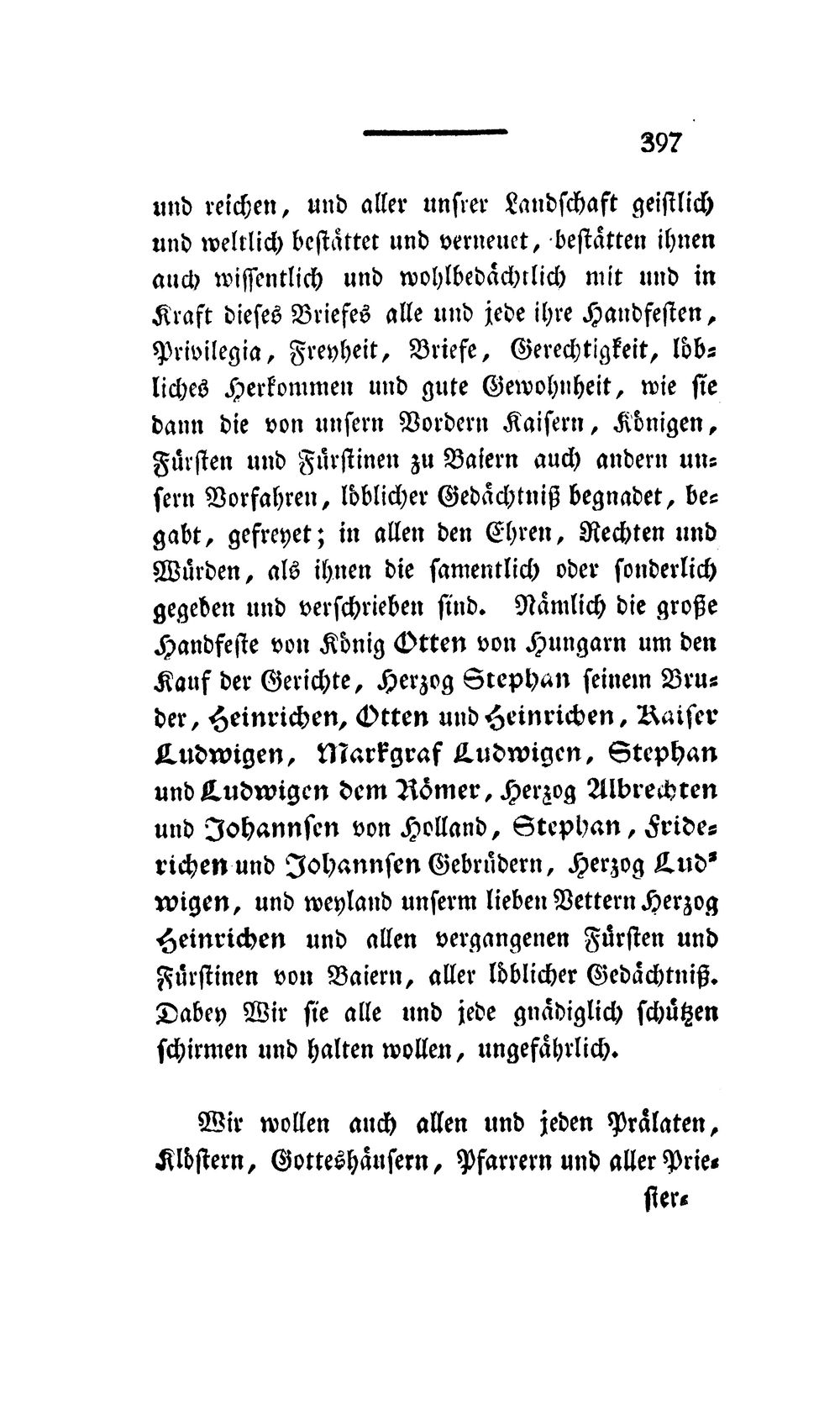 397

und reichen, und aller unsrer Landschaft geistlich und weltlich bestättet und verneuet, bestätten ihnen auch wissentlich und wohlbedächtlich mit und in Kraft dieses Briefes alle und jede ihre Handfesten, Privilegia, Freyheit, Briefe, Gerechtigkeit, löbliches Herkommen und gute Gewohnheit, wie sie dann die von unsern Vordern Kaisern, Königen, Fürsten und Fürstinen zu Baiern auch andern unsern Vorfahren, löblicher Gedächtniß begnadet, begabt, gefreyet; in allen den Ehren, Rechten und Würden, als ihnen die samentlich oder sonderlich gegeben und verschrieben sind. Nämlich die große Handfeste von König Otten von Hungarn um den Kauf der Gerichte, Herzog Stephan seinem Bruder, Heinrichen, Otten und Heinrichen, Kaiser Ludwigen, Markgraf Ludwigen, Stephan und Ludwigen dem Römer, Herzog Albrechten und Johannsen von Holland, Stephan, Friderichen und Johannsen Gebrüdern, Herzog Ludwigen, und weyland unserm lieben Vettern Herzog Heinrichen und allen vergangenen Fürsten und Fürstinen von Baiern, aller löblicher Gedächtniß. Dabey Wir sie alle und jede gnädiglich schützen schirmen und halten wollen, ungefährlich.

Wir wollen auch allen und jeden Prälaten, Klöstern, Gotteshäusern, Pfarrern und aller Prie-

ster-